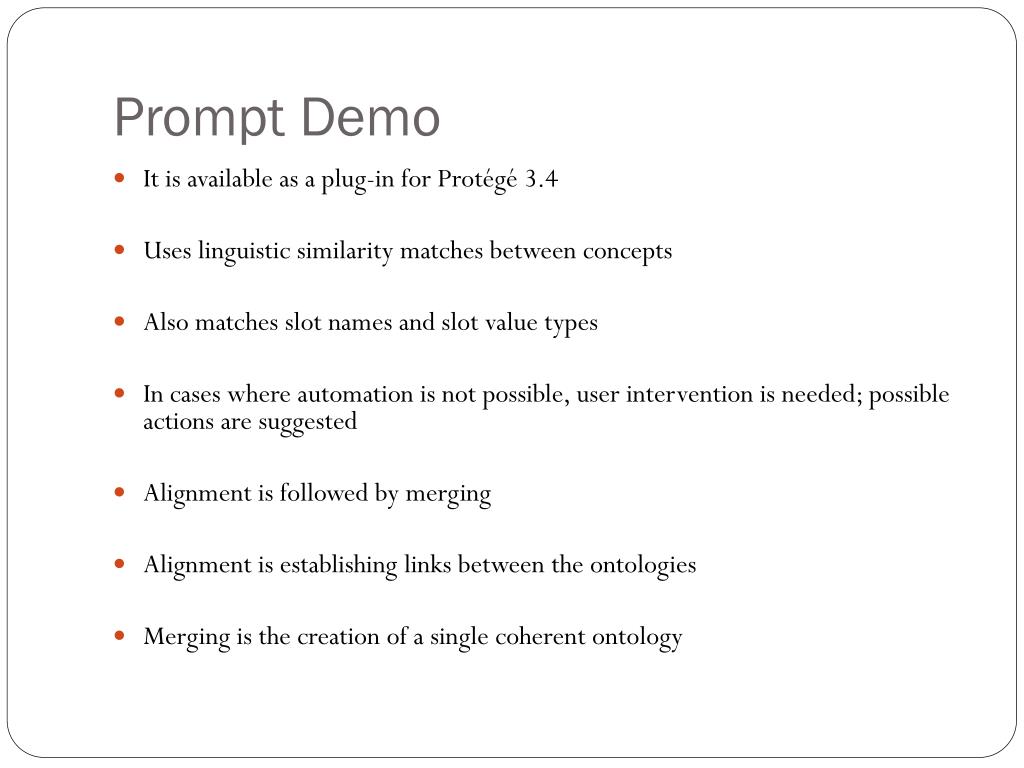 Prompt Demo

- It is available as a plug-in for Protégé 3.4

- Uses linguistic similarity matches between concepts

- Also matches slot names and slot value types

- In cases where automation is not possible, user intervention is needed; possible actions are suggested

- Alignment is followed by merging

- Alignment is establishing links between the ontologies

- Merging is the creation of a single coherent ontology